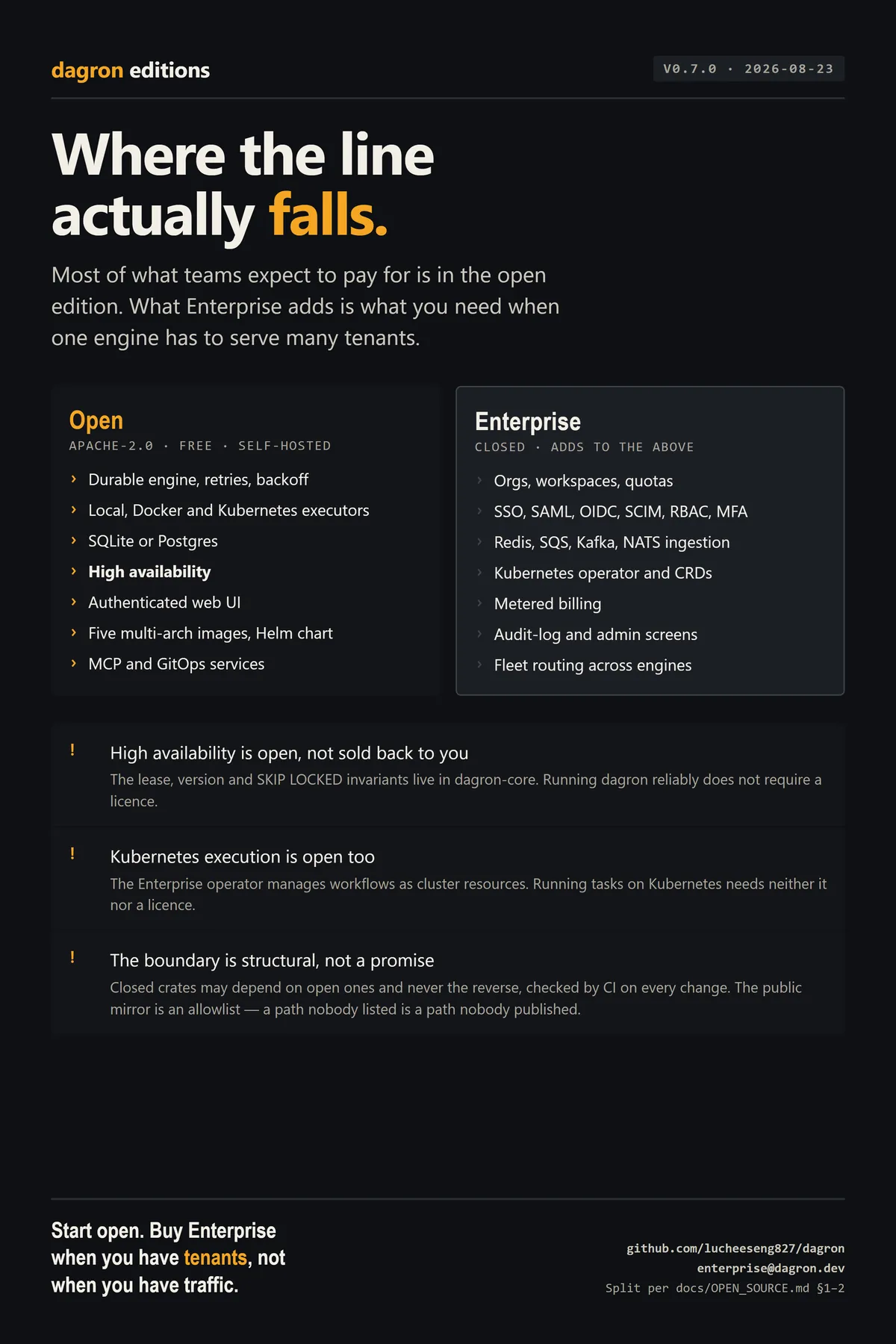 dagron editions

V0.7.0 · 2026-08-23

Where the line actually falls.

Most of what teams expect to pay for is in the open edition. What Enterprise adds is what you need when one engine has to serve many tenants.

Open
APACHE-2.0 · FREE · SELF-HOSTED
› Durable engine, retries, backoff
› Local, Docker and Kubernetes executors
› SQLite or Postgres
› High availability
› Authenticated web UI
› Five multi-arch images, Helm chart
› MCP and GitOps services

Enterprise
CLOSED · ADDS TO THE ABOVE
› Orgs, workspaces, quotas
› SSO, SAML, OIDC, SCIM, RBAC, MFA
› Redis, SQS, Kafka, NATS ingestion
› Kubernetes operator and CRDs
› Metered billing
› Audit-log and admin screens
› Fleet routing across engines

! High availability is open, not sold back to you
The lease, version and SKIP LOCKED invariants live in dagron-core. Running dagron reliably does not require a licence.

! Kubernetes execution is open too
The Enterprise operator manages workflows as cluster resources. Running tasks on Kubernetes needs neither it nor a licence.

! The boundary is structural, not a promise
Closed crates may depend on open ones and never the reverse, checked by CI on every change. The public mirror is an allowlist — a path nobody listed is a path nobody published.

Start open. Buy Enterprise when you have tenants, not when you have traffic.

github.com/lucheeseng827/dagron
enterprise@dagron.dev
Split per docs/OPEN_SOURCE.md §1–2